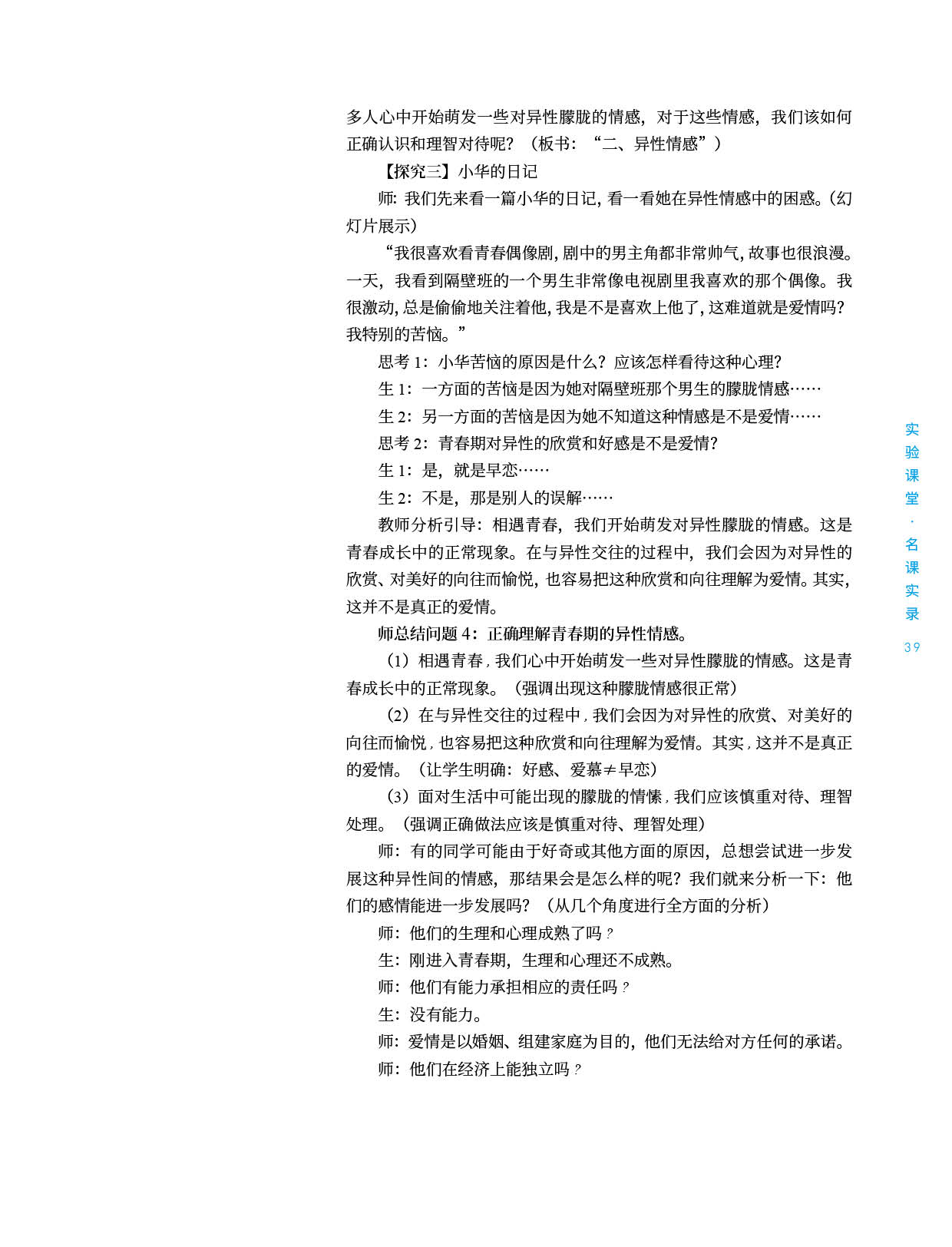 多人心中开始萌发一些对异性朦胧的情感，对于这些情感，我们该如何正确认识和理智对待呢？（板书：“二、异性情感”）

【探究三】小华的日记

师：我们先来看一篇小华的日记，看一看她在异性情感中的困惑。（幻灯片展示）

“我很喜欢看青春偶像剧，剧中的男主角都非常帅气，故事也很浪漫。一天，我看到隔壁班的一个男生非常像电视剧里我喜欢的那个偶像。我很激动，总是偷偷地关注着他，我是不是喜欢上他了，这难道就是爱情吗？我特别的苦恼。”

思考 1：小华苦恼的原因是什么？应该怎样看待这种心理？

生 1：一方面的苦恼是因为她对隔壁班那个男生的朦胧情感……

生 2：另一方面的苦恼是因为她不知道这种情感是不是爱情……

思考 2：青春期对异性的欣赏和好感是不是爱情？

生 1：是，就是早恋……

生 2：不是，那是别人的误解……

教师分析引导：相遇青春，我们开始萌发对异性朦胧的情感。这是青春成长中的正常现象。在与异性交往的过程中，我们会因为对异性的欣赏、对美好的向往而愉悦，也容易把这种欣赏和向往理解为爱情。其实，这并不是真正的爱情。

师总结问题 4：正确理解青春期的异性情感。

（1）相遇青春，我们心中开始萌发一些对异性朦胧的情感。这是青春成长中的正常现象。（强调出现这种朦胧情感很正常）

（2）在与异性交往的过程中，我们会因为对异性的欣赏、对美好的向往而愉悦，也容易把这种欣赏和向往理解为爱情。其实，这并不是真正的爱情。（让学生明确：好感、爱慕≠早恋）

（3）面对生活中可能出现的朦胧的情愫，我们应该慎重对待、理智处理。（强调正确做法应该是慎重对待、理智处理）

师：有的同学可能由于好奇或其他方面的原因，总想尝试进一步发展这种异性间的情感，那结果会是怎么样的呢？我们就来分析一下：他们的感情能进一步发展吗？（从几个角度进行全方面的分析）

师：他们的生理和心理成熟了吗？

生：刚进入青春期，生理和心理还不成熟。

师：他们有能力承担相应的责任吗？

生：没有能力。

师：爱情是以婚姻、组建家庭为目的，他们无法给对方任何的承诺。

师：他们在经济上能独立吗？

实验课堂·名课实录

39